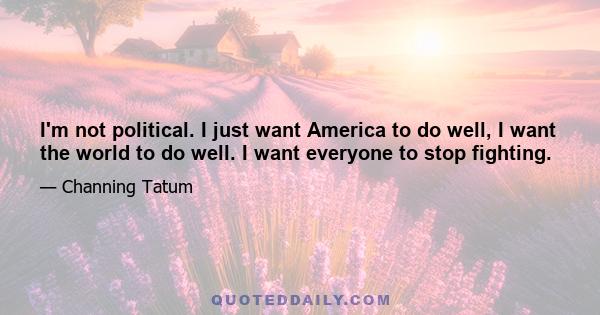 I'm not political. I just want America to do well, I want the world to do well. I want everyone to stop fighting.

— Channing Tatum

QUOTEDDAILY.COM